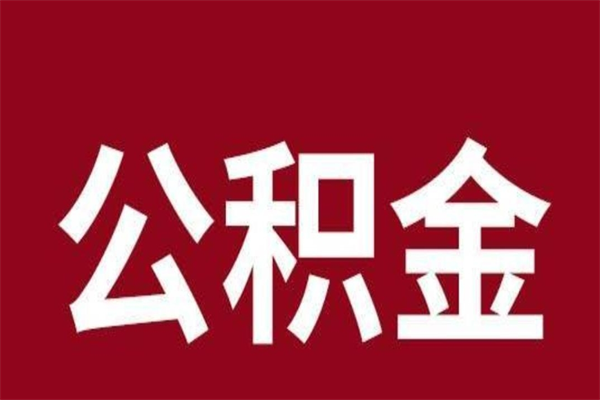 公积金